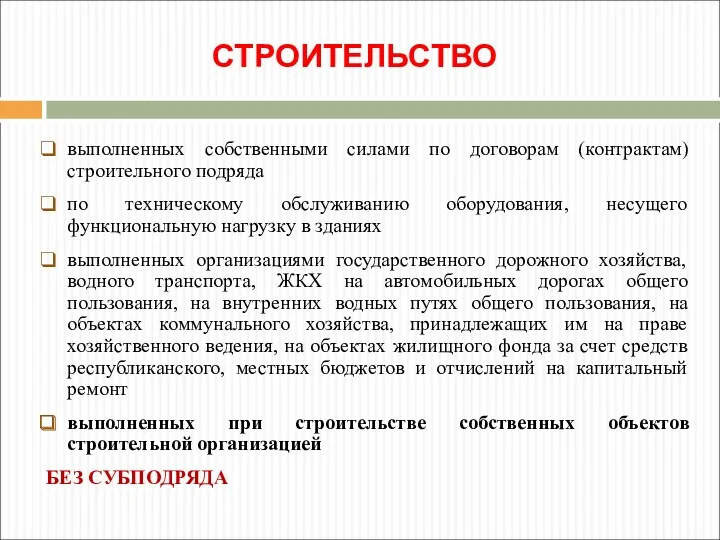 СТРОИТЕЛЬСТВО

выполненных собственными силами по договорам (контрактам) строительного подряда

по техническому обслуживанию оборудования, несущего функциональную нагрузку в зданиях

выполненных организациями государственного дорожного хозяйства, водного транспорта, ЖКХ на автомобильных дорогах общего пользования, на внутренних водных путях общего пользования, на объектах коммунального хозяйства, принадлежащих им на праве хозяйственного ведения, на объектах жилищного фонда за счет средств республиканского, местных бюджетов и отчислений на капитальный ремонт

выполненных при строительстве собственных объектов строительной организацией

БЕЗ СУБПОДРЯДА